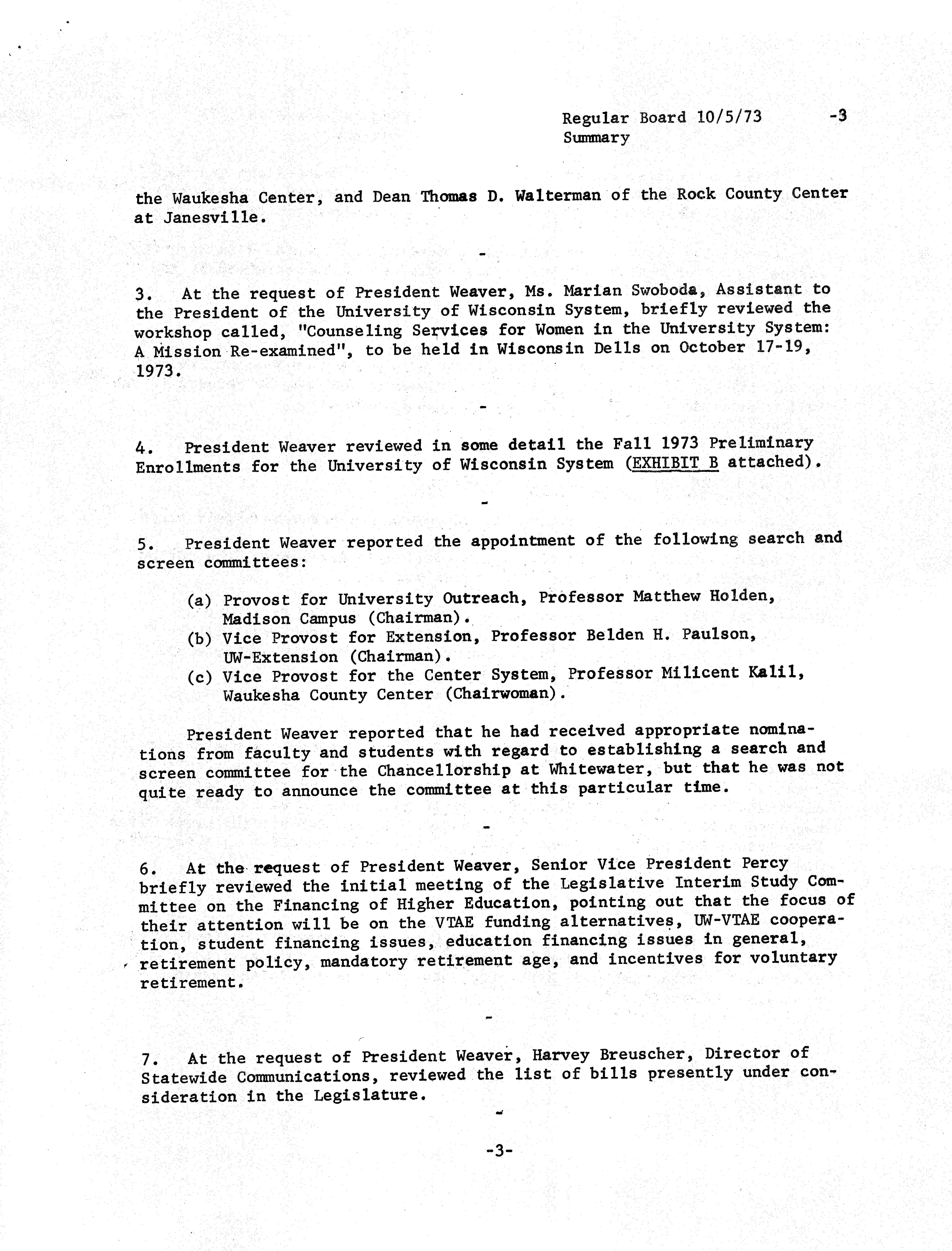 Regular Board 10/5/73 -3
Summary

the Waukesha Center, and Dean Thomas D. Walterman of the Rock County Center at Janesville.

-

3. At the request of President Weaver, Ms. Marian Swoboda, Assistant to the President of the University of Wisconsin System, briefly reviewed the workshop called, "Counseling Services for Women in the University System: A Mission Re-examined", to be held in Wisconsin Dells on October 17-19, 1973.

-

4. President Weaver reviewed in some detail the Fall 1973 Preliminary Enrollments for the University of Wisconsin System (EXHIBIT B attached).

-

5. President Weaver reported the appointment of the following search and screen committees:

(a) Provost for University Outreach, Professor Matthew Holden, Madison Campus (Chairman).
(b) Vice Provost for Extension, Professor Belden H. Paulson, UW-Extension (Chairman).
(c) Vice Provost for the Center System, Professor Milicent Kalil, Waukesha County Center (Chairwoman).

President Weaver reported that he had received appropriate nominations from faculty and students with regard to establishing a search and screen committee for the Chancellorship at Whitewater, but that he was not quite ready to announce the committee at this particular time.

-

6. At the request of President Weaver, Senior Vice President Percy briefly reviewed the initial meeting of the Legislative Interim Study Committee on the Financing of Higher Education, pointing out that the focus of their attention will be on the VTAE funding alternatives, UW-VTAE cooperation, student financing issues, education financing issues in general, retirement policy, mandatory retirement age, and incentives for voluntary retirement.

-

7. At the request of President Weaver, Harvey Breuscher, Director of Statewide Communications, reviewed the list of bills presently under consideration in the Legislature.

-

-3-